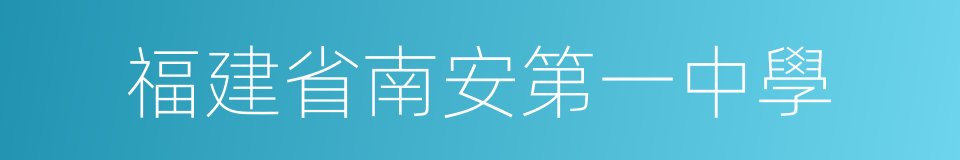 福建省南安第一中學